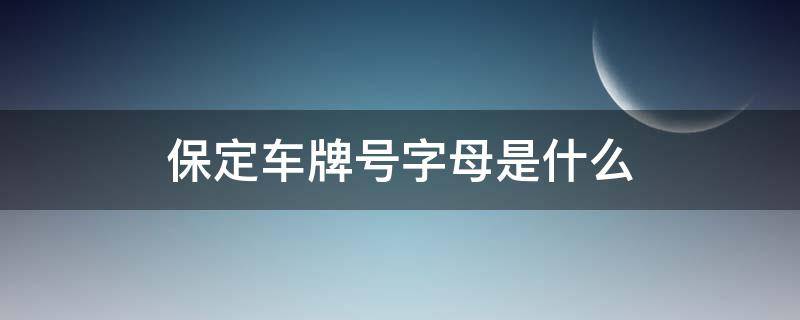 保定车牌号字母是什么